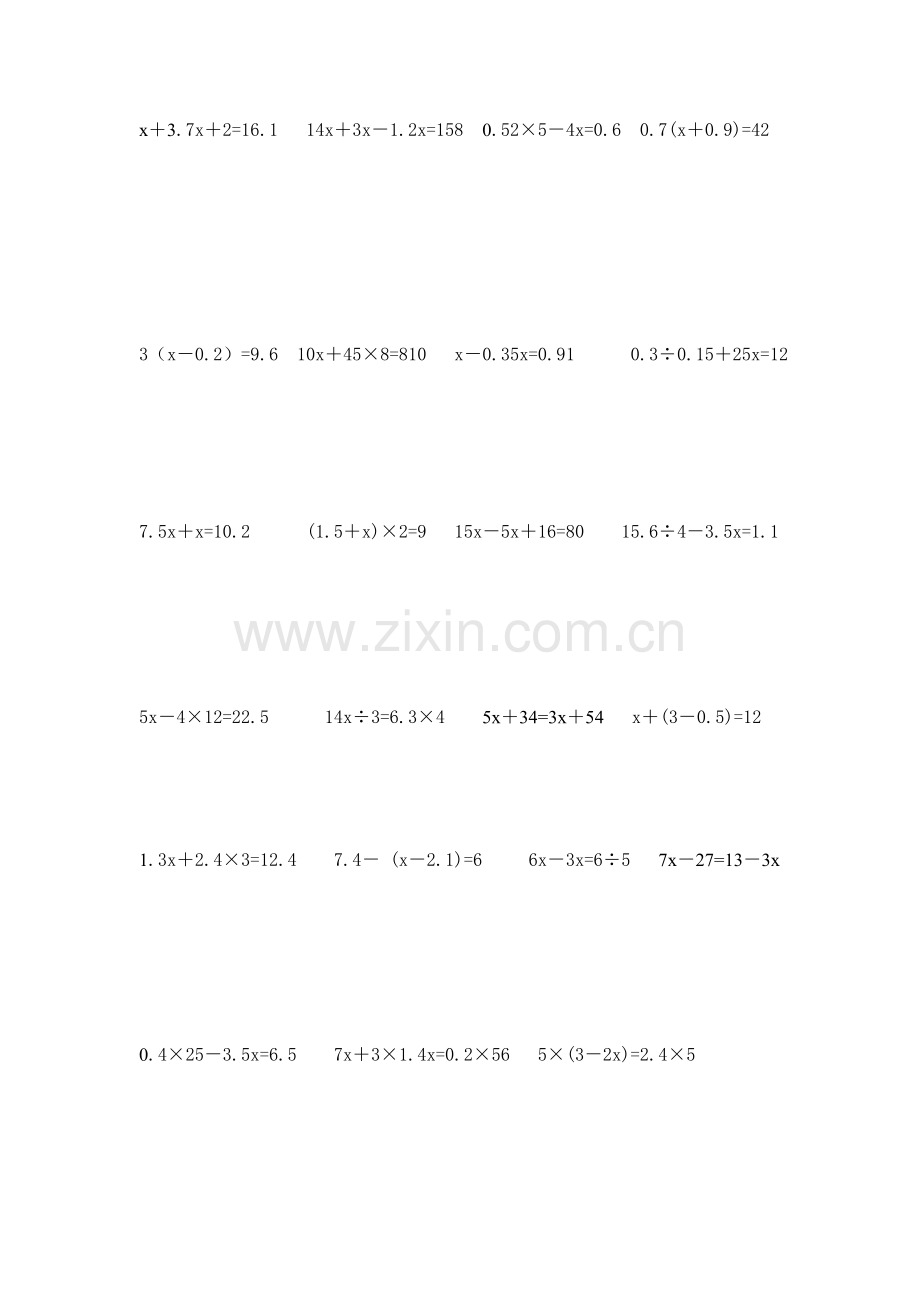 $x+3.7x+2=16.1$ $14x+3x-1.2x=158$ $0.52\times5-4x=0.6$ $0.7(x+0.9)=42$

$3(x-0.2)=9.6$ $10x+45\times8=810$ $x-0.35x=0.91$ $0.3\div0.15+25x=12$

$7.5x+x=10.2$ $(1.5+x)\times2=9$ $15x-5x+16=80$ $15.6\div4-3.5x=1.1$

$5x-4\times12=22.5$ $14x\div3=6.3\times4$ $5x+34=3x+54$ $x+(3-0.5)=12$

$1.3x+2.4\times3=12.4$ $7.4-(x-2.1)=6$ $6x-3x=6\div5$ $7x-27=13-3x$

$0.4\times25-3.5x=6.5$ $7x+3\times1.4x=0.2\times56$ $5\times(3-2x)=2.4\times5$

www.zixin.com.cn